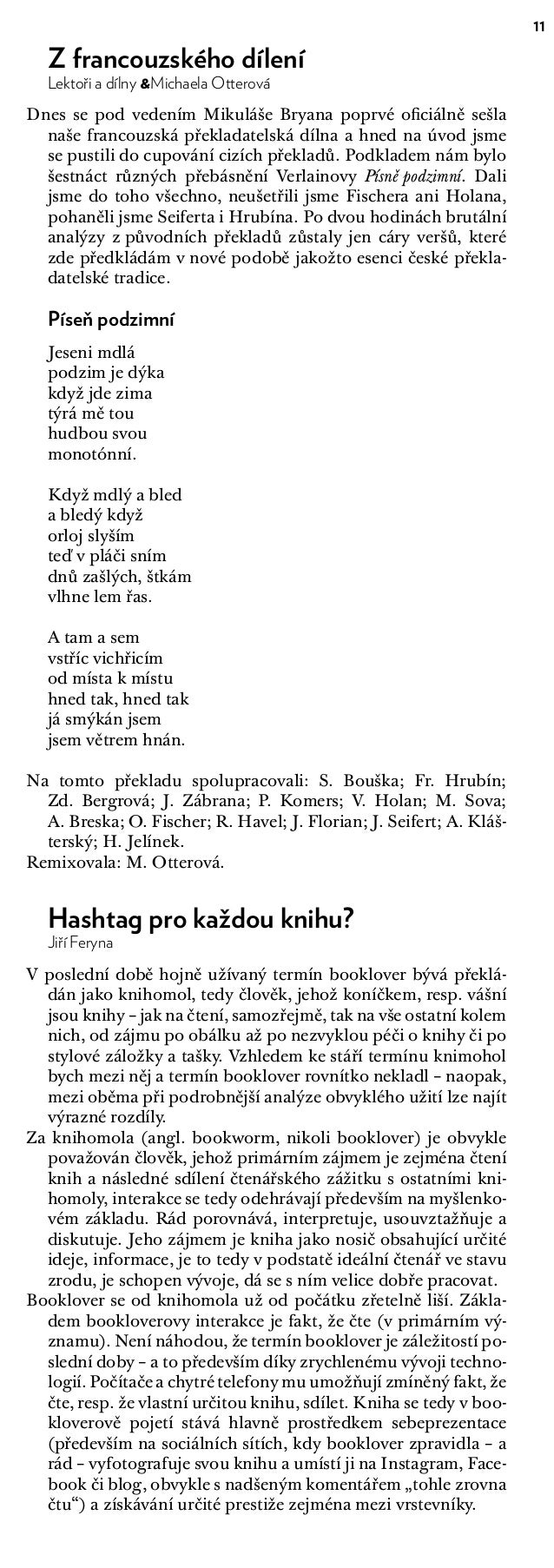 11

Z francouzského dílení
Lektoři a dílny & Michaela Otterová

Dnes se pod vedením Mikuláše Bryana poprvé oficiálně sešla naše francouzská překladatelská dílna a hned na úvod jsme se pustili do cupování cizích překladů. Podkladem nám bylo šestnáct různých přebásnění Verlainovy Písně podzimní. Dali jsme do toho všechno, neušetřili jsme Fischera ani Holana, pohaněli jsme Seiferta i Hrubína. Po dvou hodinách brutální analýzy z původních překladů zůstaly jen cáry veršů, které zde předkládám v nové podobě jakožto esenci české překladatelské tradice.

Píseň podzimní

Jeseni mdlá
podzim je dýka
když jde zima
týrá mě tou
hudbou svou
monotónní.

Když mdlý a bled
a bledý když
orloj slyším
teď v pláči sním
dnů zašlých, štkám
vlhne lem řas.

A tam a sem
vstříc vichřicím
od místa k místu
hned tak, hned tak
já smýkán jsem
jsem větrem hnán.

Na tomto překladu spolupracovali: S. Bouška; Fr. Hrubín; Zd. Bergrová; J. Zábrana; P. Komers; V. Holan; M. Sova; A. Breska; O. Fischer; R. Havel; J. Florian; J. Seifert; A. Klášterský; H. Jelínek.
Remixovala: M. Otterová.

Hashtag pro každou knihu?
Jiří Feryna

V poslední době hojně užívaný termín booklover bývá překládán jako knihomol, tedy člověk, jehož koníčkem, resp. vášní jsou knihy – jak na čtení, samozřejmě, tak na vše ostatní kolem nich, od zájmu po obálku až po nezvyklou péči o knihy či po stylové záložky a tašky. Vzhledem ke stáří termínu knimohol bych mezi něj a termín booklover rovnítko nekladl – naopak, mezi oběma při podrobnější analýze obvyklého užití lze najít výrazné rozdíly.
Za knihomola (angl. bookworm, nikoli booklover) je obvykle považován člověk, jehož primárním zájmem je zejména čtení knih a následné sdílení čtenářského zážitku s ostatními knihomoly, interakce se tedy odehrávají především na myšlenkovém základu. Rád porovnává, interpretuje, usouvztažňuje a diskutuje. Jeho zájmem je kniha jako nosič obsahující určité ideje, informace, je to tedy v podstatě ideální čtenář ve stavu zrodu, je schopen vývoje, dá se s ním velice dobře pracovat.
Booklover se od knihomola už od počátku zřetelně liší. Základem bookloverovy interakce je fakt, že čte (v primárním významu). Není náhodou, že termín booklover je záležitostí poslední doby – a to především díky zrychlenému vývoji technologií. Počítače a chytré telefony mu umožňují zmíněný fakt, že čte, resp. že vlastní určitou knihu, sdílet. Kniha se tedy v bookloverově pojetí stává hlavně prostředkem sebeprezentace (především na sociálních sítích, kdy booklover zpravidla – a rád – vyfotografuje svou knihu a umístí ji na Instagram, Facebook či blog, obvykle s nadšeným komentářem „tohle zrovna čtu“) a získávání určité prestiže zejména mezi vrstevníky.